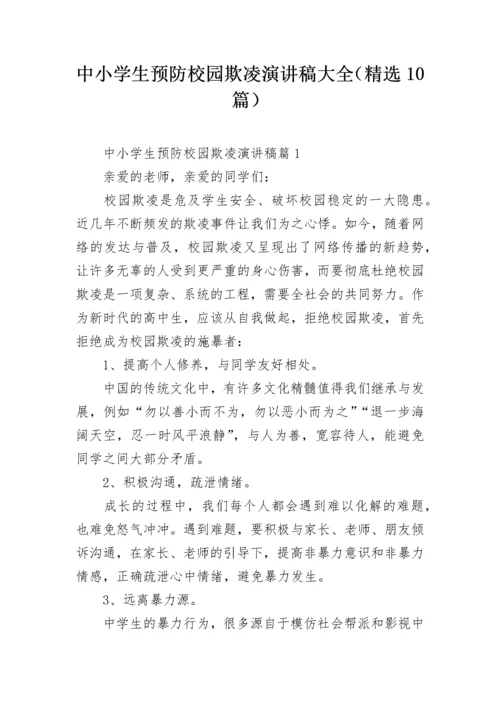 中小学生预防校园欺凌演讲稿大全（精选 10 篇）

中小学生预防校园欺凌演讲稿篇 1

亲爱的老师，亲爱的同学们：

校园欺凌是危及学生安全、破坏校园稳定的一大隐患。近几年不断频发的欺凌事件让我们为之心悸。如今，随着网络的发达与普及，校园欺凌又呈现出了网络传播的新趋势，让许多无辜的人受到更严重的身心伤害，而要彻底杜绝校园欺凌是一项复杂、系统的工程，需要全社会的共同努力。作为新时代的高中生，应该从自我做起，拒绝校园欺凌，首先拒绝成为校园欺凌的施暴者：

1、提高个人修养，与同学友好相处。

中国的传统文化中，有许多文化精髓值得我们继承与发展，例如“勿以善小而不为，勿以恶小而为之”“退一步海阔天空，忍一时风平浪静”，与人为善，宽容待人，能避免同学之间大部分矛盾。

2、积极沟通，疏泄情绪。

成长的过程中，我们每个人都会遇到难以化解的难题，也难免怒气冲冲。遇到难题，要积极与家长、老师、朋友倾诉沟通，在家长、老师的引导下，提高非暴力意识和非暴力情感，正确疏泄心中情绪，避免暴力发生。

3、远离暴力源。

中学生的暴力行为，很多源自于模仿社会帮派和影视中